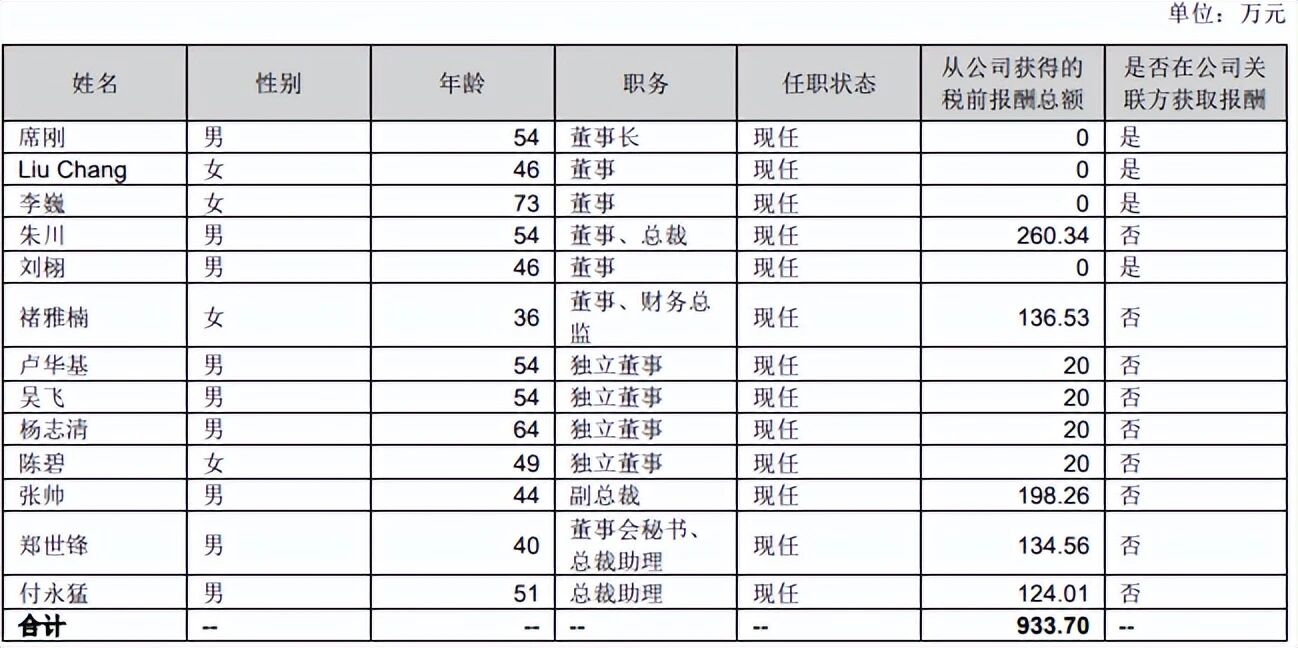 单位：万元

| 姓名 | 性别 | 年龄 | 职务 | 任职状态 | 从公司获得的税前报酬总额 | 是否在公司关联方获取报酬 |
|---|---|---|---|---|---|---|
| 席刚 | 男 | 54 | 董事长 | 现任 | 0 | 是 |
| Liu Chang | 女 | 46 | 董事 | 现任 | 0 | 是 |
| 李巍 | 女 | 73 | 董事 | 现任 | 0 | 是 |
| 朱川 | 男 | 54 | 董事、总裁 | 现任 | 260.34 | 否 |
| 刘栩 | 男 | 46 | 董事 | 现任 | 0 | 是 |
| 褚雅楠 | 女 | 36 | 董事、财务总监 | 现任 | 136.53 | 否 |
| 卢华基 | 男 | 54 | 独立董事 | 现任 | 20 | 否 |
| 吴飞 | 男 | 54 | 独立董事 | 现任 | 20 | 否 |
| 杨志清 | 男 | 64 | 独立董事 | 现任 | 20 | 否 |
| 陈碧 | 女 | 49 | 独立董事 | 现任 | 20 | 否 |
| 张帅 | 男 | 44 | 副总裁 | 现任 | 198.26 | 否 |
| 郑世锋 | 男 | 40 | 董事会秘书、总裁助理 | 现任 | 134.56 | 否 |
| 付永猛 | 男 | 51 | 总裁助理 | 现任 | 124.01 | 否 |
| 合计 | -- | -- | -- | -- | 933.70 | -- |